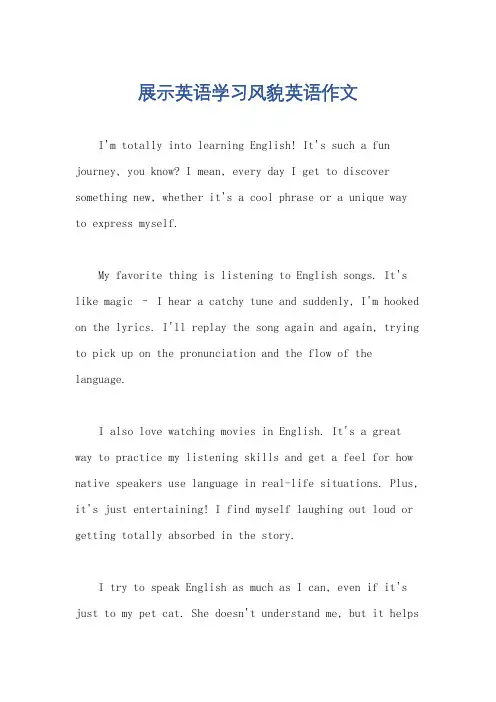 展示英语学习风貌英语作文

I'm totally into learning English! It's such a fun journey, you know? I mean, every day I get to discover something new, whether it's a cool phrase or a unique way to express myself.

My favorite thing is listening to English songs. It's like magic – I hear a catchy tune and suddenly, I'm hooked on the lyrics. I'll replay the song again and again, trying to pick up on the pronunciation and the flow of the language.

I also love watching movies in English. It's a great way to practice my listening skills and get a feel for how native speakers use language in real-life situations. Plus, it's just entertaining! I find myself laughing out loud or getting totally absorbed in the story.

I try to speak English as much as I can, even if it's just to my pet cat. She doesn't understand me, but it helps